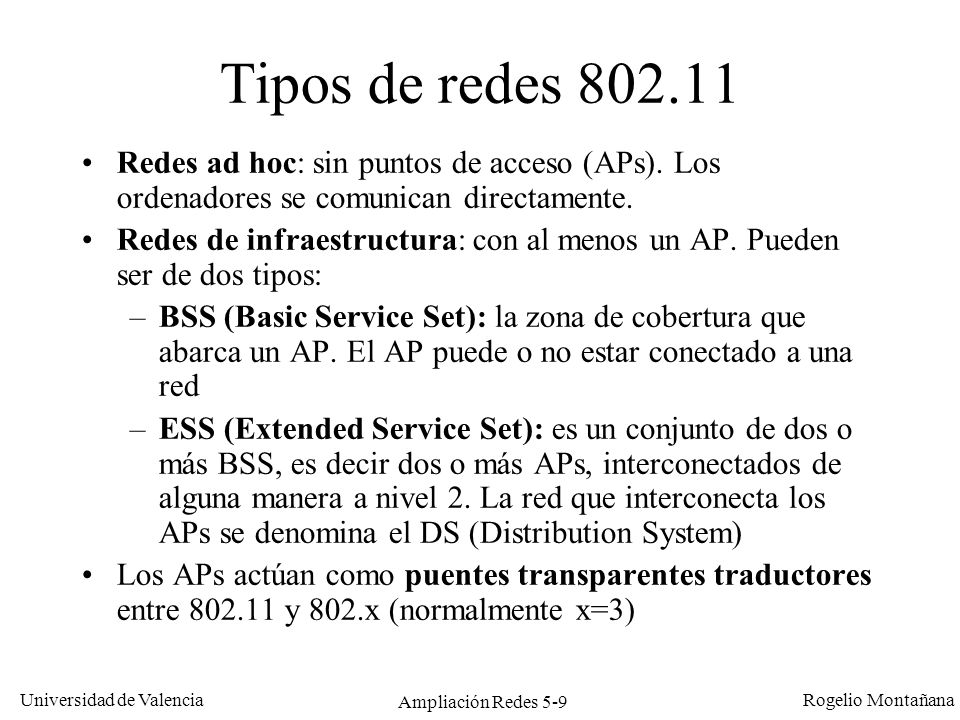 Tipos de redes 802.11

• Redes ad hoc: sin puntos de acceso (APs). Los ordenadores se comunican directamente.

• Redes de infraestructura: con al menos un AP. Pueden ser de dos tipos:

– BSS (Basic Service Set): la zona de cobertura que abarca un AP. El AP puede o no estar conectado a una red

– ESS (Extended Service Set): es un conjunto de dos o más BSS, es decir dos o más APs, interconectados de alguna manera a nivel 2. La red que interconecta los APs se denomina el DS (Distribution System)

• Los APs actúan como puentes transparentes traductores entre 802.11 y 802.x (normalmente x=3)

Universidad de Valencia

Ampliación Redes 5-9

Rogelio Montañana